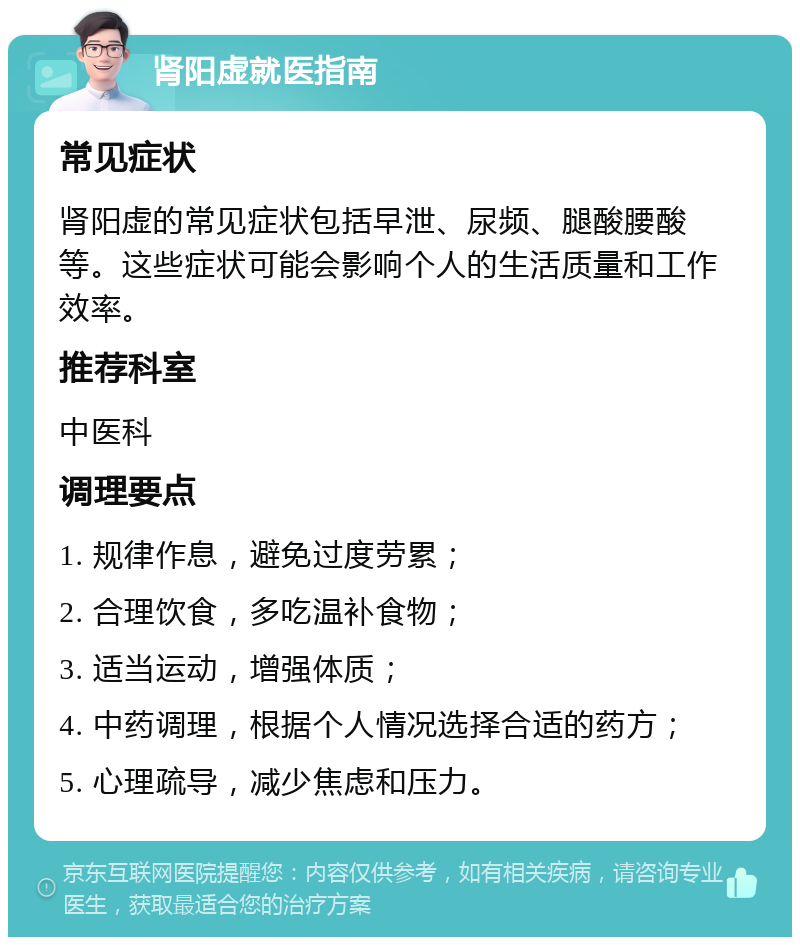 肾阳虚就医指南

常见症状

肾阳虚的常见症状包括早泄、尿频、腿酸腰酸等。这些症状可能会影响个人的生活质量和工作效率。

推荐科室

中医科

调理要点

1. 规律作息，避免过度劳累；

2. 合理饮食，多吃温补食物；

3. 适当运动，增强体质；

4. 中药调理，根据个人情况选择合适的药方；

5. 心理疏导，减少焦虑和压力。

京东互联网医院提醒您：内容仅供参考，如有相关疾病，请咨询专业医生，获取最适合您的治疗方案